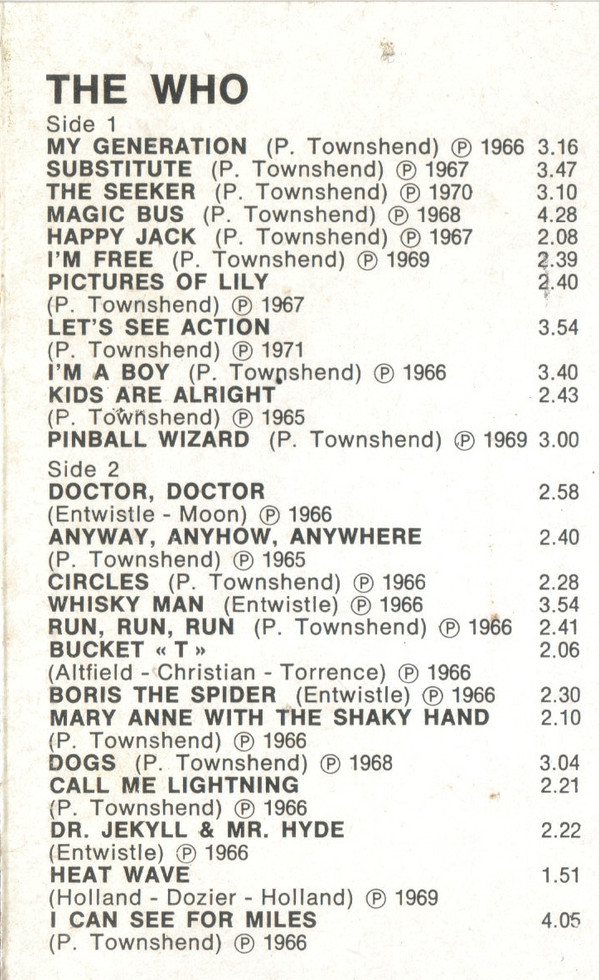 THE WHO

Side 1

MY GENERATION (P. Townshend) ℗ 1966 3.16
SUBSTITUTE (P. Townshend) ℗ 1967 3.47
THE SEEKER (P. Townshend) ℗ 1970 3.10
MAGIC BUS (P. Townshend) ℗ 1968 4.28
HAPPY JACK (P. Townshend) ℗ 1967 2.08
I'M FREE (P. Townshend) ℗ 1969 2.39
PICTURES OF LILY 2.40
(P. Townshend) ℗ 1967
LET'S SEE ACTION 3.54
(P. Townshend) ℗ 1971
I'M A BOY (P. Townshend) ℗ 1966 3.40
KIDS ARE ALRIGHT 2.43
(P. Townshend) ℗ 1965
PINBALL WIZARD (P. Townshend) ℗ 1969 3.00

Side 2

DOCTOR, DOCTOR 2.58
(Entwistle - Moon) ℗ 1966
ANYWAY, ANYHOW, ANYWHERE 2.40
(P. Townshend) ℗ 1965
CIRCLES (P. Townshend) ℗ 1966 2.28
WHISKY MAN (Entwistle) ℗ 1966 3.54
RUN, RUN, RUN (P. Townshend) ℗ 1966 2.41
BUCKET « T » 2.06
(Altfield - Christian - Torrence) ℗ 1966
BORIS THE SPIDER (Entwistle) ℗ 1966 2.30
MARY ANNE WITH THE SHAKY HAND 2.10
(P. Townshend) ℗ 1966
DOGS (P. Townshend) ℗ 1968 3.04
CALL ME LIGHTNING 2.21
(P. Townshend) ℗ 1966
DR. JEKYLL & MR. HYDE 2.22
(Entwistle) ℗ 1966
HEAT WAVE 1.51
(Holland - Dozier - Holland) ℗ 1969
I CAN SEE FOR MILES 4.05
(P. Townshend) ℗ 1966